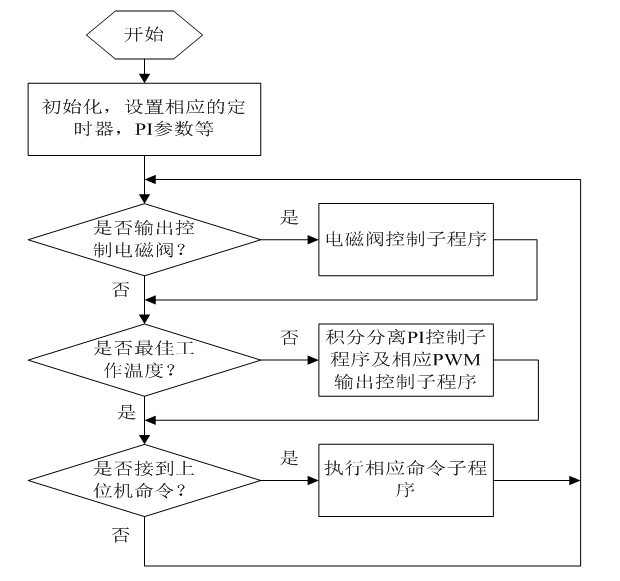 开始

初始化，设置相应的定时器，PI参数等

是否输出控制电磁阀？

是

电磁阀控制子程序

否

是否最佳工作温度？

否

积分分离PI控制子程序及相应PWM输出控制子程序

是

是否接到上位机命令？

是

执行相应命令子程序

否